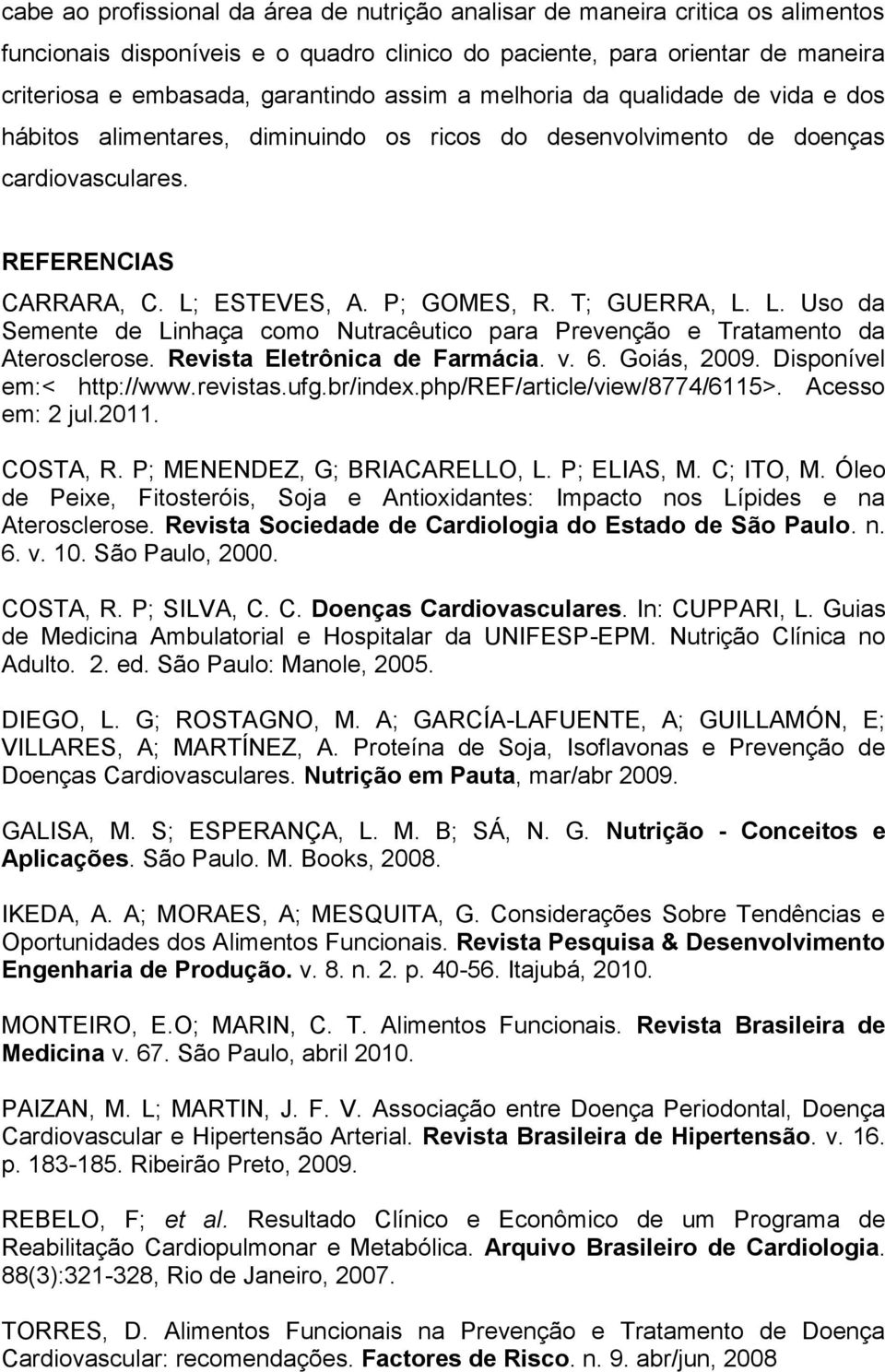 cabe ao profissional da área de nutrição analisar de maneira critica os alimentos funcionais disponíveis e o quadro clinico do paciente, para orientar de maneira criteriosa e embasada, garantindo assim a melhoria da qualidade de vida e dos hábitos alimentares, diminuindo os ricos do desenvolvimento de doenças cardiovasculares.

REFERENCIAS

CARRARA, C. L; ESTEVES, A. P; GOMES, R. T; GUERRA, L. L. Uso da Semente de Linhaça como Nutracêutico para Prevenção e Tratamento da Aterosclerose. Revista Eletrônica de Farmácia. v. 6. Goiás, 2009. Disponível em:< http://www.revistas.ufg.br/index.php/REF/article/view/8774/6115>. Acesso em: 2 jul.2011.

COSTA, R. P; MENENDEZ, G; BRIACARELLO, L. P; ELIAS, M. C; ITO, M. Óleo de Peixe, Fitosteróis, Soja e Antioxidantes: Impacto nos Lípides e na Aterosclerose. Revista Sociedade de Cardiologia do Estado de São Paulo. n. 6. v. 10. São Paulo, 2000.

COSTA, R. P; SILVA, C. C. Doenças Cardiovasculares. In: CUPPARI, L. Guias de Medicina Ambulatorial e Hospitalar da UNIFESP-EPM. Nutrição Clínica no Adulto. 2. ed. São Paulo: Manole, 2005.

DIEGO, L. G; ROSTAGNO, M. A; GARCÍA-LAFUENTE, A; GUILLAMÓN, E; VILLARES, A; MARTÍNEZ, A. Proteína de Soja, Isoflavonas e Prevenção de Doenças Cardiovasculares. Nutrição em Pauta, mar/abr 2009.

GALISA, M. S; ESPERANÇA, L. M. B; SÁ, N. G. Nutrição - Conceitos e Aplicações. São Paulo. M. Books, 2008.

IKEDA, A. A; MORAES, A; MESQUITA, G. Considerações Sobre Tendências e Oportunidades dos Alimentos Funcionais. Revista Pesquisa & Desenvolvimento Engenharia de Produção. v. 8. n. 2. p. 40-56. Itajubá, 2010.

MONTEIRO, E.O; MARIN, C. T. Alimentos Funcionais. Revista Brasileira de Medicina v. 67. São Paulo, abril 2010.

PAIZAN, M. L; MARTIN, J. F. V. Associação entre Doença Periodontal, Doença Cardiovascular e Hipertensão Arterial. Revista Brasileira de Hipertensão. v. 16. p. 183-185. Ribeirão Preto, 2009.

REBELO, F; et al. Resultado Clínico e Econômico de um Programa de Reabilitação Cardiopulmonar e Metabólica. Arquivo Brasileiro de Cardiologia. 88(3):321-328, Rio de Janeiro, 2007.

TORRES, D. Alimentos Funcionais na Prevenção e Tratamento de Doença Cardiovascular: recomendações. Factores de Risco. n. 9. abr/jun, 2008